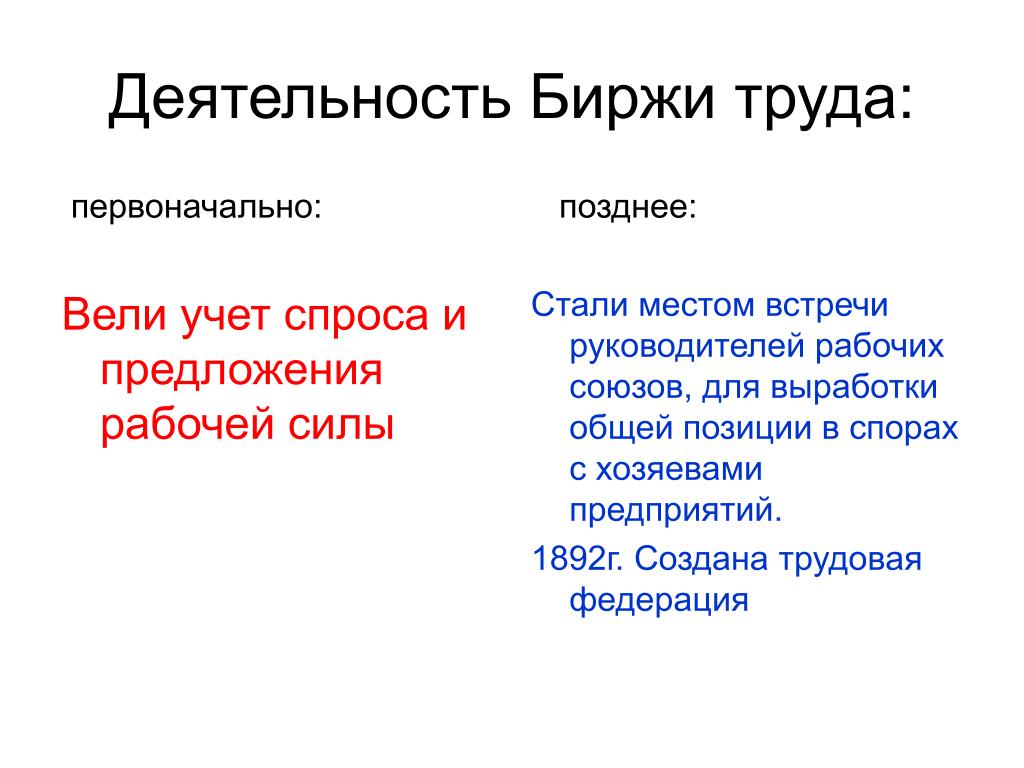 Деятельность Биржи труда:

первоначально:

Вели учет спроса и предложения рабочей силы

позднее:

Стали местом встречи руководителей рабочих союзов, для выработки общей позиции в спорах с хозяевами предприятий.

1892г. Создана трудовая федерация